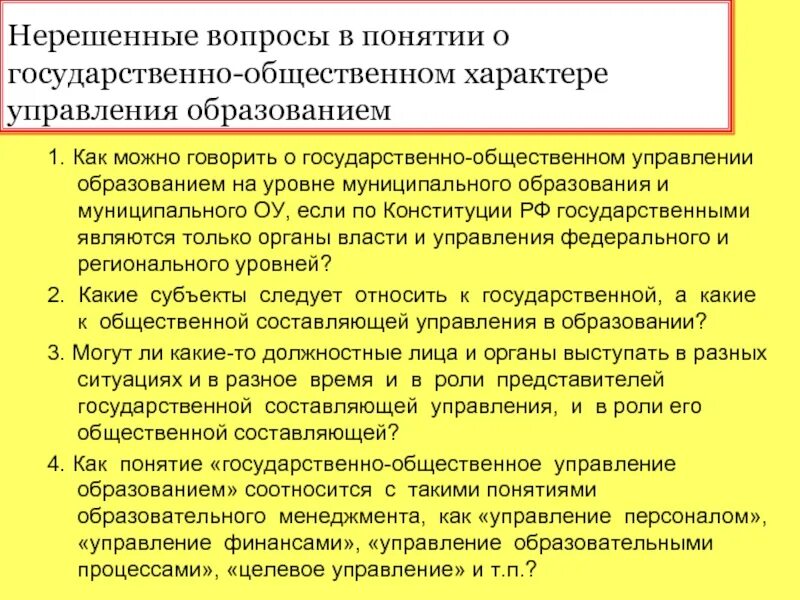 Нерешенные вопросы в понятии о государственно-общественном характере управления образованием

1. Как можно говорить о государственно-общественном управлении образованием на уровне муниципального образования и муниципального ОУ, если по Конституции РФ государственными являются только органы власти и управления федерального и регионального уровней?

2. Какие субъекты следует относить к государственной, а какие к общественной составляющей управления в образовании?

3. Могут ли какие-то должностные лица и органы выступать в разных ситуациях и в разное время и в роли представителей государственной составляющей управления, и в роли его общественной составляющей?

4. Как понятие «государственно-общественное управление образованием» соотносится с такими понятиями образовательного менеджмента, как «управление персоналом», «управление финансами», «управление образовательными процессами», «целевое управление» и т.п.?